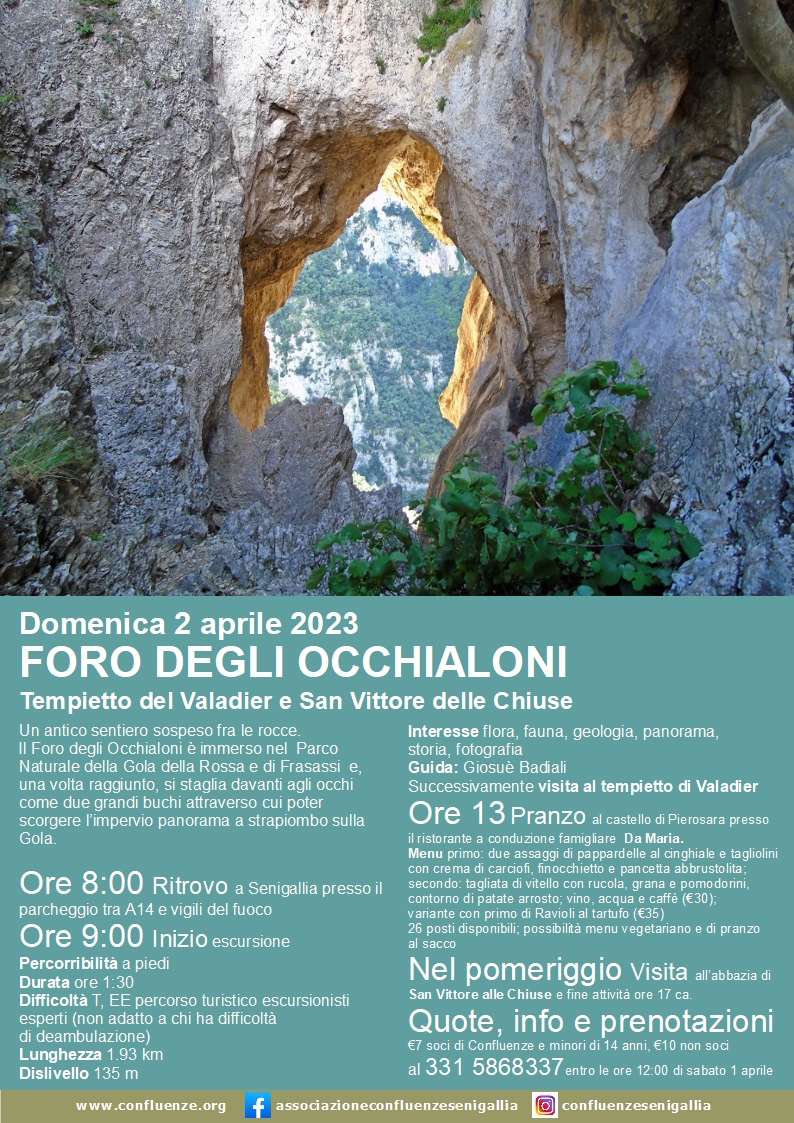 Domenica 2 aprile 2023
FORO DEGLI OCCHIALONI
Tempietto del Valadier e San Vittore delle Chiuse

Un antico sentiero sospeso fra le rocce. Il Foro degli Occhialoni è immerso nel Parco Naturale della Gola della Rossa e di Frasassi e, una volta raggiunto, si staglia davanti agli occhi come due grandi buchi attraverso cui poter scorgere l'impervio panorama a strapiombo sulla Gola.

Ore 8:00 Ritrovo a Senigallia presso il parcheggio tra A14 e vigili del fuoco

Ore 9:00 Inizio escursione

Percorribilità a piedi
Durata ore 1:30
Difficoltà T, EE percorso turistico escursionisti esperti (non adatto a chi ha difficoltà di deambulazione)
Lunghezza 1.93 km
Dislivello 135 m

Interesse flora, fauna, geologia, panorama, storia, fotografia
Guida: Giosuè Badiali
Successivamente visita al tempietto di Valadier

Ore 13 Pranzo al castello di Pierosara presso il ristorante a conduzione famigliare Da Maria.
Menu primo: due assaggi di pappardelle al cinghiale e tagliolini con crema di carciofi, finocchietto e pancetta abbrustolita; secondo: tagliata di vitello con rucola, grana e pomodorini, contorno di patate arrosto; vino, acqua e caffè (€30); variante con primo di Ravioli al tartufo (€35)
26 posti disponibili; possibilità menu vegetariano e di pranzo al sacco

Nel pomeriggio Visita all'abbazia di San Vittore alle Chiuse e fine attività ore 17 ca.

Quote, info e prenotazioni
€7 soci di Confluenze e minori di 14 anni, €10 non soci
al 331 5868337 entro le ore 12:00 di sabato 1 aprile

www.confluenze.org associazioneconfluenzesenigallia confluenzesenigallia